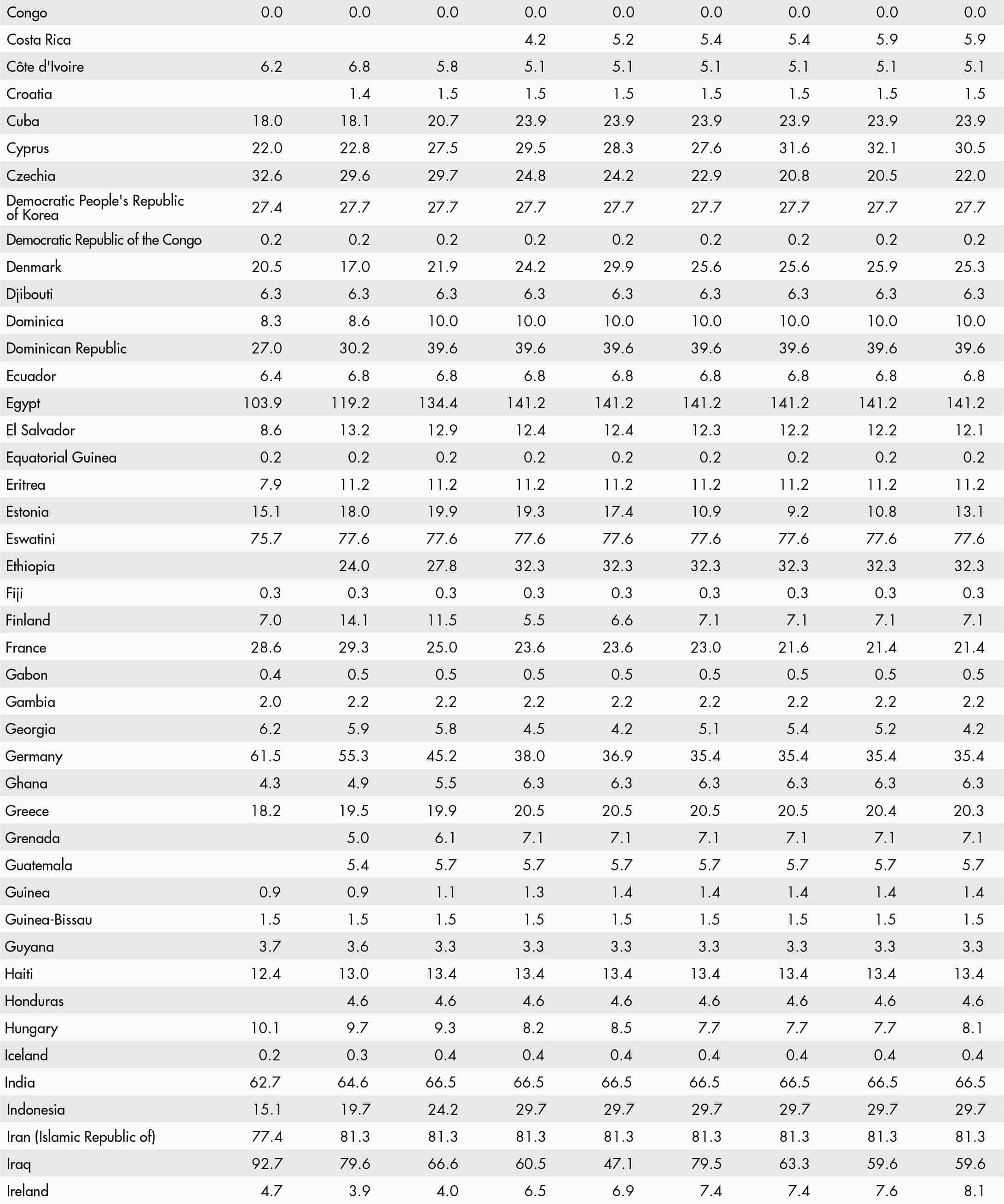 | | | | | | | | | | |
|---|---|---|---|---|---|---|---|---|---|
| Congo | 0.0 | 0.0 | 0.0 | 0.0 | 0.0 | 0.0 | 0.0 | 0.0 | 0.0 |
| Costa Rica | | | | 4.2 | 5.2 | 5.4 | 5.4 | 5.9 | 5.9 |
| Côte d'Ivoire | 6.2 | 6.8 | 5.8 | 5.1 | 5.1 | 5.1 | 5.1 | 5.1 | 5.1 |
| Croatia | | 1.4 | 1.5 | 1.5 | 1.5 | 1.5 | 1.5 | 1.5 | 1.5 |
| Cuba | 18.0 | 18.1 | 20.7 | 23.9 | 23.9 | 23.9 | 23.9 | 23.9 | 23.9 |
| Cyprus | 22.0 | 22.8 | 27.5 | 29.5 | 28.3 | 27.6 | 31.6 | 32.1 | 30.5 |
| Czechia | 32.6 | 29.6 | 29.7 | 24.8 | 24.2 | 22.9 | 20.8 | 20.5 | 22.0 |
| Democratic People's Republic of Korea | 27.4 | 27.7 | 27.7 | 27.7 | 27.7 | 27.7 | 27.7 | 27.7 | 27.7 |
| Democratic Republic of the Congo | 0.2 | 0.2 | 0.2 | 0.2 | 0.2 | 0.2 | 0.2 | 0.2 | 0.2 |
| Denmark | 20.5 | 17.0 | 21.9 | 24.2 | 29.9 | 25.6 | 25.6 | 25.9 | 25.3 |
| Djibouti | 6.3 | 6.3 | 6.3 | 6.3 | 6.3 | 6.3 | 6.3 | 6.3 | 6.3 |
| Dominica | 8.3 | 8.6 | 10.0 | 10.0 | 10.0 | 10.0 | 10.0 | 10.0 | 10.0 |
| Dominican Republic | 27.0 | 30.2 | 39.6 | 39.6 | 39.6 | 39.6 | 39.6 | 39.6 | 39.6 |
| Ecuador | 6.4 | 6.8 | 6.8 | 6.8 | 6.8 | 6.8 | 6.8 | 6.8 | 6.8 |
| Egypt | 103.9 | 119.2 | 134.4 | 141.2 | 141.2 | 141.2 | 141.2 | 141.2 | 141.2 |
| El Salvador | 8.6 | 13.2 | 12.9 | 12.4 | 12.4 | 12.3 | 12.2 | 12.2 | 12.1 |
| Equatorial Guinea | 0.2 | 0.2 | 0.2 | 0.2 | 0.2 | 0.2 | 0.2 | 0.2 | 0.2 |
| Eritrea | 7.9 | 11.2 | 11.2 | 11.2 | 11.2 | 11.2 | 11.2 | 11.2 | 11.2 |
| Estonia | 15.1 | 18.0 | 19.9 | 19.3 | 17.4 | 10.9 | 9.2 | 10.8 | 13.1 |
| Eswatini | 75.7 | 77.6 | 77.6 | 77.6 | 77.6 | 77.6 | 77.6 | 77.6 | 77.6 |
| Ethiopia | | 24.0 | 27.8 | 32.3 | 32.3 | 32.3 | 32.3 | 32.3 | 32.3 |
| Fiji | 0.3 | 0.3 | 0.3 | 0.3 | 0.3 | 0.3 | 0.3 | 0.3 | 0.3 |
| Finland | 7.0 | 14.1 | 11.5 | 5.5 | 6.6 | 7.1 | 7.1 | 7.1 | 7.1 |
| France | 28.6 | 29.3 | 25.0 | 23.6 | 23.6 | 23.0 | 21.6 | 21.4 | 21.4 |
| Gabon | 0.4 | 0.5 | 0.5 | 0.5 | 0.5 | 0.5 | 0.5 | 0.5 | 0.5 |
| Gambia | 2.0 | 2.2 | 2.2 | 2.2 | 2.2 | 2.2 | 2.2 | 2.2 | 2.2 |
| Georgia | 6.2 | 5.9 | 5.8 | 4.5 | 4.2 | 5.1 | 5.4 | 5.2 | 4.2 |
| Germany | 61.5 | 55.3 | 45.2 | 38.0 | 36.9 | 35.4 | 35.4 | 35.4 | 35.4 |
| Ghana | 4.3 | 4.9 | 5.5 | 6.3 | 6.3 | 6.3 | 6.3 | 6.3 | 6.3 |
| Greece | 18.2 | 19.5 | 19.9 | 20.5 | 20.5 | 20.5 | 20.5 | 20.4 | 20.3 |
| Grenada | | 5.0 | 6.1 | 7.1 | 7.1 | 7.1 | 7.1 | 7.1 | 7.1 |
| Guatemala | | 5.4 | 5.7 | 5.7 | 5.7 | 5.7 | 5.7 | 5.7 | 5.7 |
| Guinea | 0.9 | 0.9 | 1.1 | 1.3 | 1.4 | 1.4 | 1.4 | 1.4 | 1.4 |
| Guinea-Bissau | 1.5 | 1.5 | 1.5 | 1.5 | 1.5 | 1.5 | 1.5 | 1.5 | 1.5 |
| Guyana | 3.7 | 3.6 | 3.3 | 3.3 | 3.3 | 3.3 | 3.3 | 3.3 | 3.3 |
| Haiti | 12.4 | 13.0 | 13.4 | 13.4 | 13.4 | 13.4 | 13.4 | 13.4 | 13.4 |
| Honduras | | 4.6 | 4.6 | 4.6 | 4.6 | 4.6 | 4.6 | 4.6 | 4.6 |
| Hungary | 10.1 | 9.7 | 9.3 | 8.2 | 8.5 | 7.7 | 7.7 | 7.7 | 8.1 |
| Iceland | 0.2 | 0.3 | 0.4 | 0.4 | 0.4 | 0.4 | 0.4 | 0.4 | 0.4 |
| India | 62.7 | 64.6 | 66.5 | 66.5 | 66.5 | 66.5 | 66.5 | 66.5 | 66.5 |
| Indonesia | 15.1 | 19.7 | 24.2 | 29.7 | 29.7 | 29.7 | 29.7 | 29.7 | 29.7 |
| Iran (Islamic Republic of) | 77.4 | 81.3 | 81.3 | 81.3 | 81.3 | 81.3 | 81.3 | 81.3 | 81.3 |
| Iraq | 92.7 | 79.6 | 66.6 | 60.5 | 47.1 | 79.5 | 63.3 | 59.6 | 59.6 |
| Ireland | 4.7 | 3.9 | 4.0 | 6.5 | 6.9 | 7.4 | 7.4 | 7.6 | 8.1 |